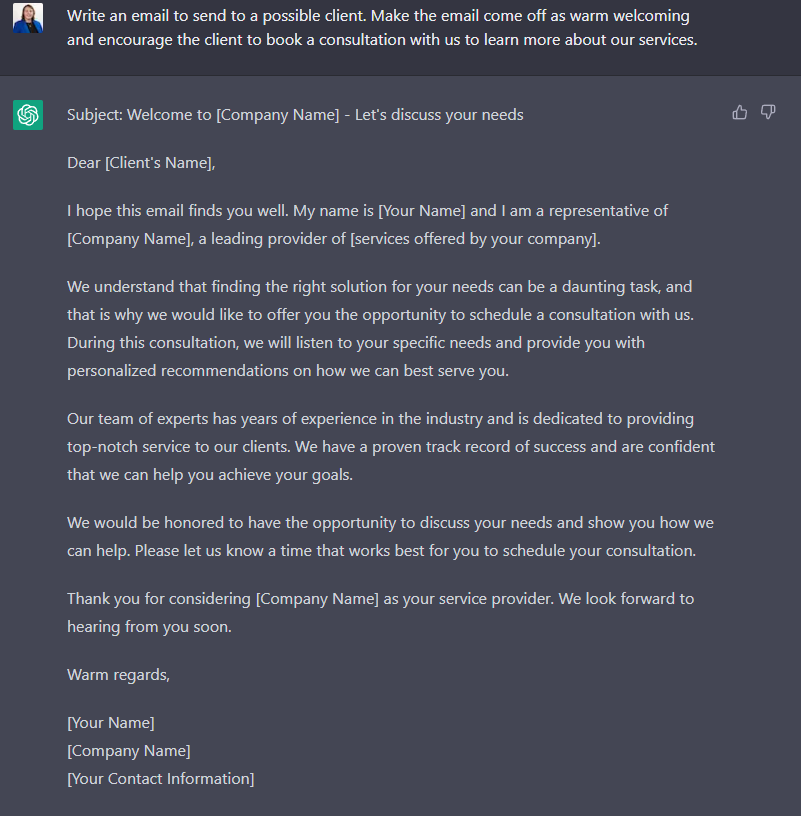 Write an email to send to a possible client. Make the email come off as warm welcoming and encourage the client to book a consultation with us to learn more about our services.

Subject: Welcome to [Company Name] - Let's discuss your needs

Dear [Client's Name],

I hope this email finds you well. My name is [Your Name] and I am a representative of [Company Name], a leading provider of [services offered by your company].

We understand that finding the right solution for your needs can be a daunting task, and that is why we would like to offer you the opportunity to schedule a consultation with us. During this consultation, we will listen to your specific needs and provide you with personalized recommendations on how we can best serve you.

Our team of experts has years of experience in the industry and is dedicated to providing top-notch service to our clients. We have a proven track record of success and are confident that we can help you achieve your goals.

We would be honored to have the opportunity to discuss your needs and show you how we can help. Please let us know a time that works best for you to schedule your consultation.

Thank you for considering [Company Name] as your service provider. We look forward to hearing from you soon.

Warm regards,

[Your Name]
[Company Name]
[Your Contact Information]